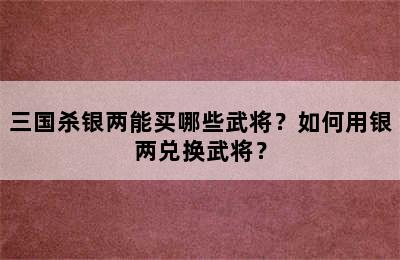 三国杀银两能买哪些武将？如何用银两兑换武将？